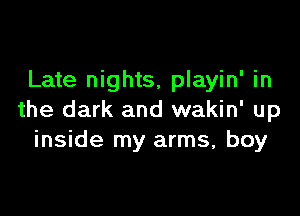 Late nights, playin' in
the dark and wakin' up
inside my arms, boy